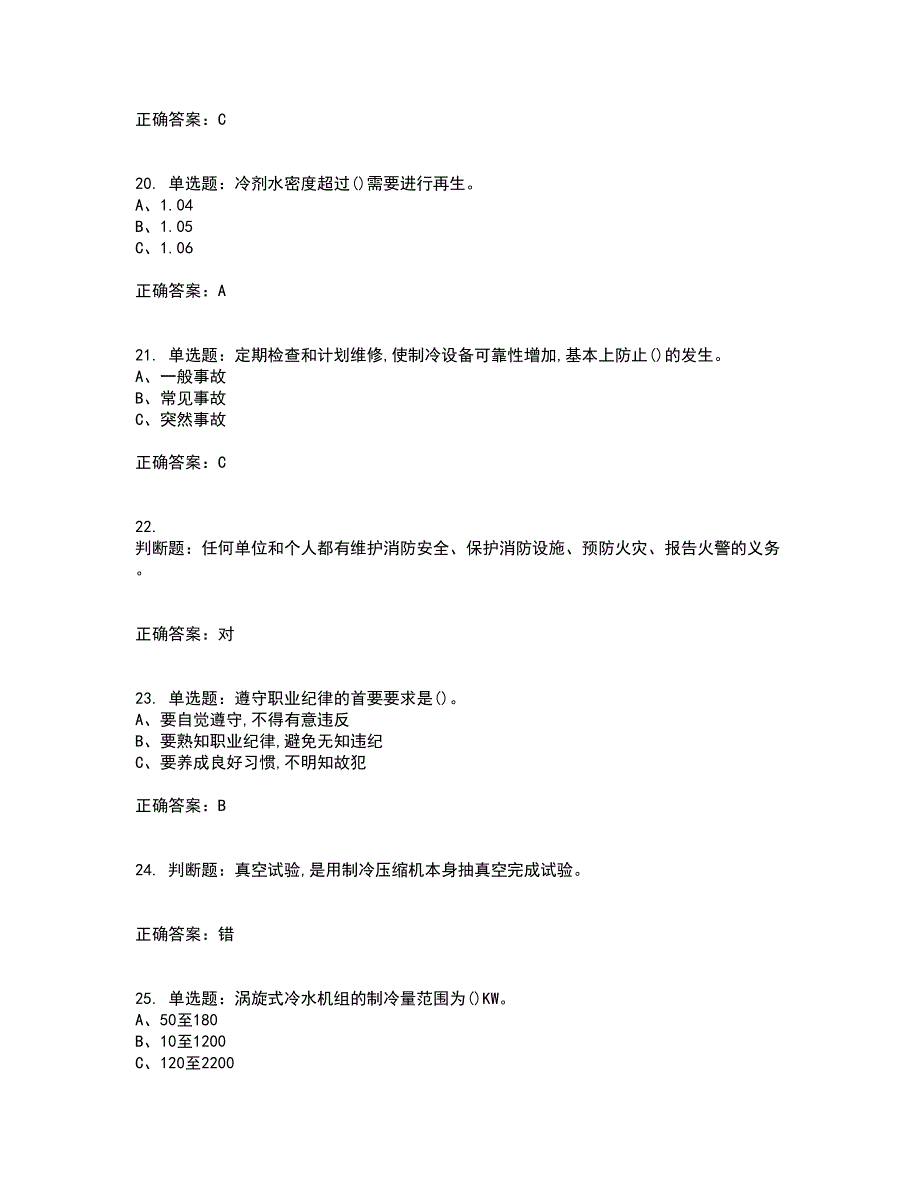 正确答案：C

20. 单选题：冷剂水密度超过()需要进行再生。
A、1.04
B、1.05
C、1.06

正确答案：A

21. 单选题：定期检查和计划维修,使制冷设备可靠性增加,基本上防止()的发生。
A、一般事故
B、常见事故
C、突然事故

正确答案：C

22.
判断题：任何单位和个人都有维护消防安全、保护消防设施、预防火灾、报告火警的义务。

正确答案：对

23. 单选题：遵守职业纪律的首要要求是()。
A、要自觉遵守,不得有意违反
B、要熟知职业纪律,避免无知违纪
C、要养成良好习惯,不明知故犯

正确答案：B

24. 判断题：真空试验,是用制冷压缩机本身抽真空完成试验。

正确答案：错

25. 单选题：涡旋式冷水机组的制冷量范围为()KW。
A、50至180
B、10至1200
C、120至2200